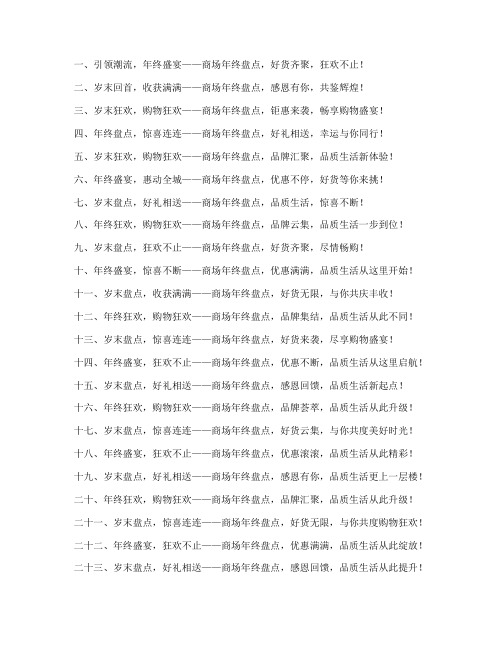 一、引领潮流，年终盛宴——商场年终盘点，好货齐聚，狂欢不止！

二、岁末回首，收获满满——商场年终盘点，感恩有你，共鉴辉煌！

三、岁末狂欢，购物狂欢——商场年终盘点，钜惠来袭，畅享购物盛宴！

四、年终盘点，惊喜连连——商场年终盘点，好礼相送，幸运与你同行！

五、岁末狂欢，购物狂欢——商场年终盘点，品牌汇聚，品质生活新体验！

六、年终盛宴，惠动全城——商场年终盘点，优惠不停，好货等你来挑！

七、岁末盘点，好礼相送——商场年终盘点，品质生活，惊喜不断！

八、年终狂欢，购物狂欢——商场年终盘点，品牌云集，品质生活一步到位！

九、岁末盘点，狂欢不止——商场年终盘点，好货齐聚，尽情畅购！

十、年终盛宴，惊喜不断——商场年终盘点，优惠满满，品质生活从这里开始！

十一、岁末盘点，收获满满——商场年终盘点，好货无限，与你共庆丰收！

十二、年终狂欢，购物狂欢——商场年终盘点，品牌集结，品质生活从此不同！

十三、岁末盘点，惊喜连连——商场年终盘点，好货来袭，尽享购物盛宴！

十四、年终盛宴，狂欢不止——商场年终盘点，优惠不断，品质生活从这里启航！

十五、岁末盘点，好礼相送——商场年终盘点，感恩回馈，品质生活新起点！

十六、年终狂欢，购物狂欢——商场年终盘点，品牌荟萃，品质生活从此升级！

十七、岁末盘点，惊喜连连——商场年终盘点，好货云集，与你共度美好时光！

十八、年终盛宴，狂欢不止——商场年终盘点，优惠滚滚，品质生活从此精彩！

十九、岁末盘点，好礼相送——商场年终盘点，感恩有你，品质生活更上一层楼！

二十、年终狂欢，购物狂欢——商场年终盘点，品牌汇聚，品质生活从此升级！

二十一、岁末盘点，惊喜连连——商场年终盘点，好货无限，与你共度购物狂欢！

二十二、年终盛宴，狂欢不止——商场年终盘点，优惠满满，品质生活从此绽放！

二十三、岁末盘点，好礼相送——商场年终盘点，感恩回馈，品质生活从此提升！